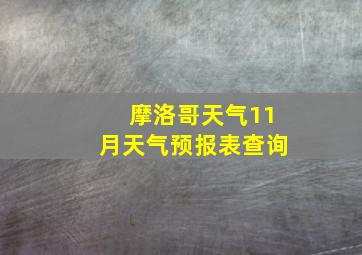 摩洛哥天气11月天气预报表查询